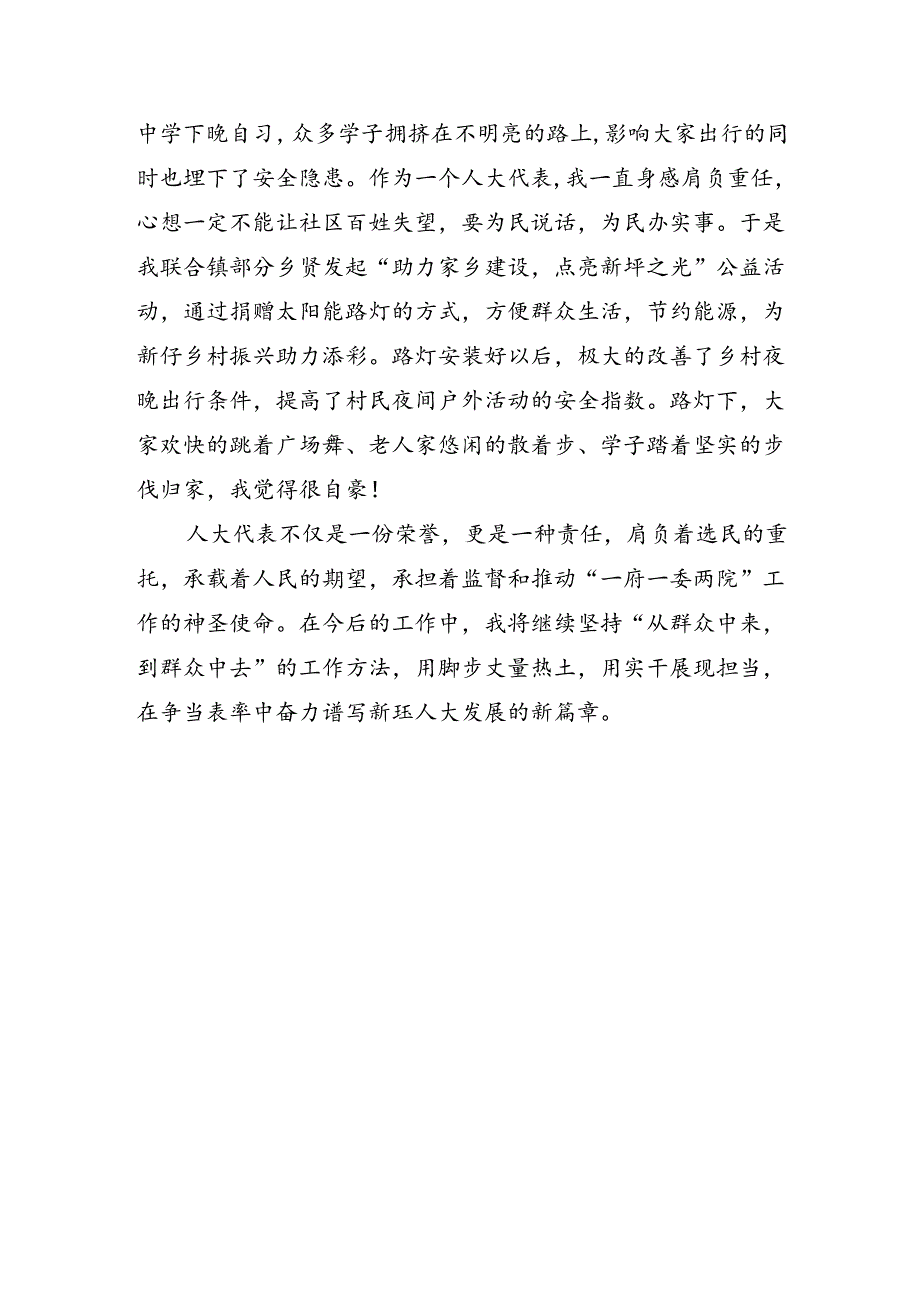 中学下晚自习，众多学子拥挤在不明亮的路上，影响大家出行的同时也埋下了安全隐患。作为一个人大代表，我一直身感肩负重任，心想一定不能让社区百姓失望，要为民说话，为民办实事。于是我联合镇部分乡贤发起“助力家乡建设，点亮新坪之光”公益活动，通过捐赠太阳能路灯的方式，方便群众生活，节约能源，为新仔乡村振兴助力添彩。路灯安装好以后，极大的改善了乡村夜晚出行条件，提高了村民夜间户外活动的安全指数。路灯下，大家欢快的跳着广场舞、老人家悠闲的散着步、学子踏着坚实的步伐归家，我觉得很自豪！

人大代表不仅是一份荣誉，更是一种责任，肩负着选民的重托，承载着人民的期望，承担着监督和推动“一府一委两院”工作的神圣使命。在今后的工作中，我将继续坚持“从群众中来，到群众中去”的工作方法，用脚步丈量热土，用实干展现担当，在争当表率中奋力谱写新珏人大发展的新篇章。